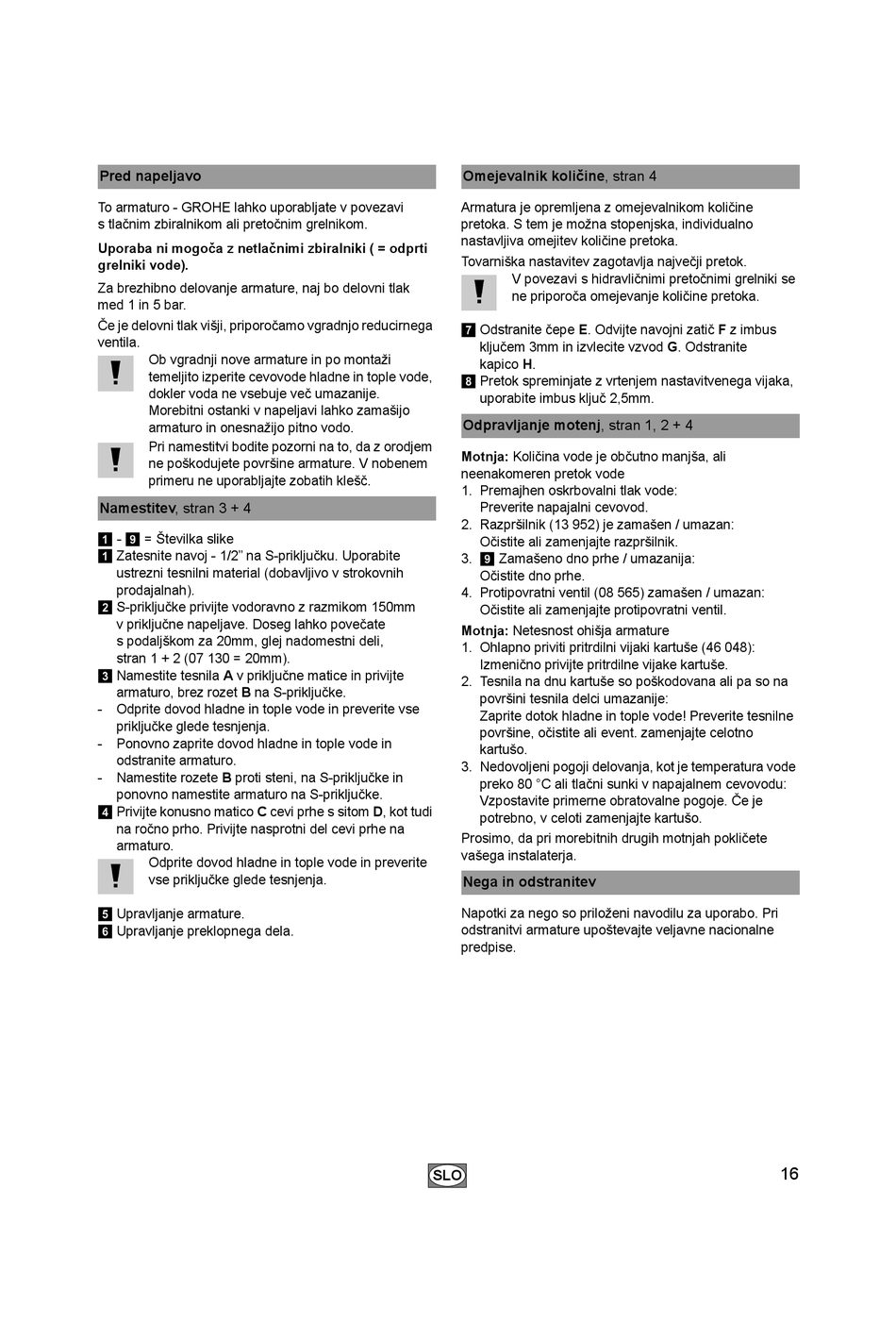 Pred napeljavo

To armaturo - GROHE lahko uporabljate v povezavi s tlačnim zbiralnikom ali pretočnim grelnikom.

Uporaba ni mogoča z netlačnimi zbiralniki ( = odprti grelniki vode).

Za brezhibno delovanje armature, naj bo delovni tlak med 1 in 5 bar.

Če je delovni tlak višji, priporočamo vgradnjo reducirnega ventila.

! Ob vgradnji nove armature in po montaži temeljito izperite cevovode hladne in tople vode, dokler voda ne vsebuje več umazanije. Morebitni ostanki v napeljavi lahko zamašijo armaturo in onesnažijo pitno vodo.

! Pri namestitvi bodite pozorni na to, da z orodjem ne poškodujete površine armature. V nobenem primeru ne uporabljajte zobatih klešč.

Namestitev, stran 3 + 4

1 - 9 = Številka slike
1 Zatesnite navoj - 1/2" na S-priključku. Uporabite ustrezni tesnilni material (dobavljivo v strokovnih prodajalnah).
2 S-priključke privijte vodoravno z razmikom 150mm v priključne napeljave. Doseg lahko povečate s podaljškom za 20mm, glej nadomestni deli, stran 1 + 2 (07 130 = 20mm).
3 Namestite tesnila A v priključne matice in privijte armaturo, brez rozet B na S-priključke.
- Odprite dovod hladne in tople vode in preverite vse priključke glede tesnjenja.
- Ponovno zaprite dovod hladne in tople vode in odstranite armaturo.
- Namestite rozete B proti steni, na S-priključke in ponovno namestite armaturo na S-priključke.
4 Privijte konusno matico C cevi prhe s sitom D, kot tudi na ročno prho. Privijte nasprotni del cevi prhe na armaturo.

! Odprite dovod hladne in tople vode in preverite vse priključke glede tesnjenja.

5 Upravljanje armature.
6 Upravljanje preklopnega dela.

Omejevalnik količine, stran 4

Armatura je opremljena z omejevalnikom količine pretoka. S tem je možna stopenjska, individualno nastavljiva omejitev količine pretoka.

Tovarniška nastavitev zagotavlja največji pretok.

! V povezavi s hidravličnimi pretočnimi grelniki se ne priporoča omejevanje količine pretoka.

7 Odstranite čepe E. Odvijte navojni zatič F z imbus ključem 3mm in izvlecite vzvod G. Odstranite kapico H.
8 Pretok spreminjate z vrtenjem nastavitvenega vijaka, uporabite imbus ključ 2,5mm.

Odpravljanje motenj, stran 1, 2 + 4

Motnja: Količina vode je občutno manjša, ali neenakomeren pretok vode
1. Premajhen oskrbovalni tlak vode: Preverite napajalni cevovod.
2. Razpršilnik (13 952) je zamašen / umazan: Očistite ali zamenjajte razpršilnik.
3. 9 Zamašeno dno prhe / umazanija: Očistite dno prhe.
4. Protipovratni ventil (08 565) zamašen / umazan: Očistite ali zamenjajte protipovratni ventil.

Motnja: Netesnost ohišja armature
1. Ohlapno priviti pritrdilni vijaki kartuše (46 048): Izmenično privijte pritrdilne vijake kartuše.
2. Tesnila na dnu kartuše so poškodovana ali pa so na površini tesnila delci umazanije: Zaprite dotok hladne in tople vode! Preverite tesnilne površine, očistite ali event. zamenjajte celotno kartušo.
3. Nedovoljeni pogoji delovanja, kot je temperatura vode preko 80 °C ali tlačni sunki v napajalnem cevovodu: Vzpostavite primerne obratovalne pogoje. Če je potrebno, v celoti zamenjajte kartušo.

Prosimo, da pri morebitnih drugih motnjah pokličete vašega instalaterja.

Nega in odstranitev

Napotki za nego so priloženi navodilu za uporabo. Pri odstranitvi armature upoštevajte veljavne nacionalne predpise.

SLO

16